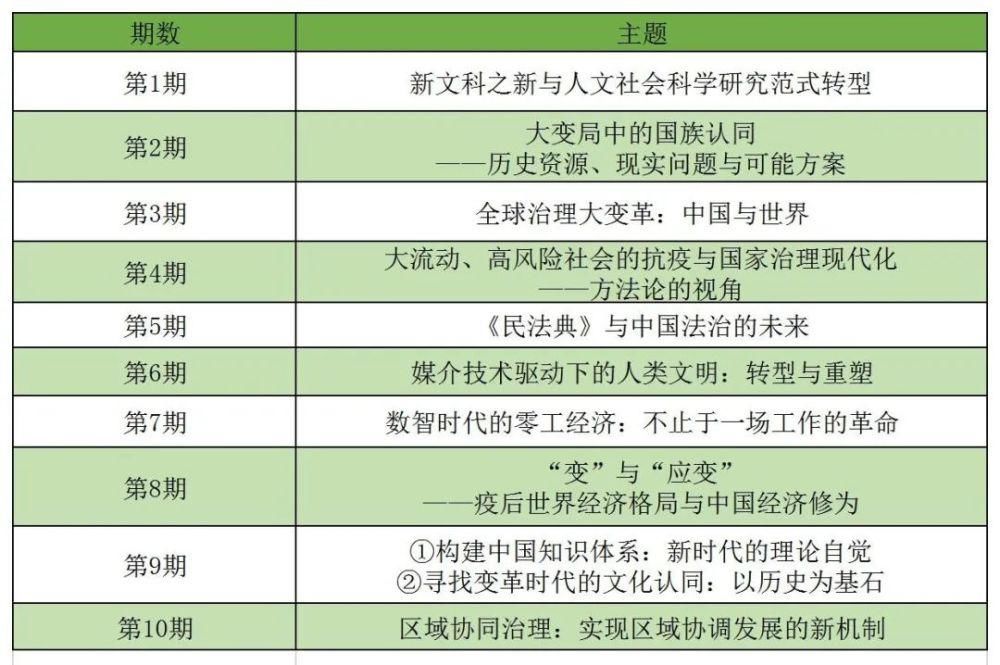 | 期数 | 主题 |
|---|---|
| 第1期 | 新文科之新与人文社会科学研究范式转型 |
| 第2期 | 大变局中的国族认同 ——历史资源、现实问题与可能方案 |
| 第3期 | 全球治理大变革：中国与世界 |
| 第4期 | 大流动、高风险社会的抗疫与国家治理现代化 ——方法论的视角 |
| 第5期 | 《民法典》与中国法治的未来 |
| 第6期 | 媒介技术驱动下的人类文明：转型与重塑 |
| 第7期 | 数智时代的零工经济：不止于一场工作的革命 |
| 第8期 | “变”与“应变” ——疫后世界经济格局与中国经济修为 |
| 第9期 | ①构建中国知识体系：新时代的理论自觉 ②寻找变革时代的文化认同：以历史为基石 |
| 第10期 | 区域协同治理：实现区域协调发展的新机制 |